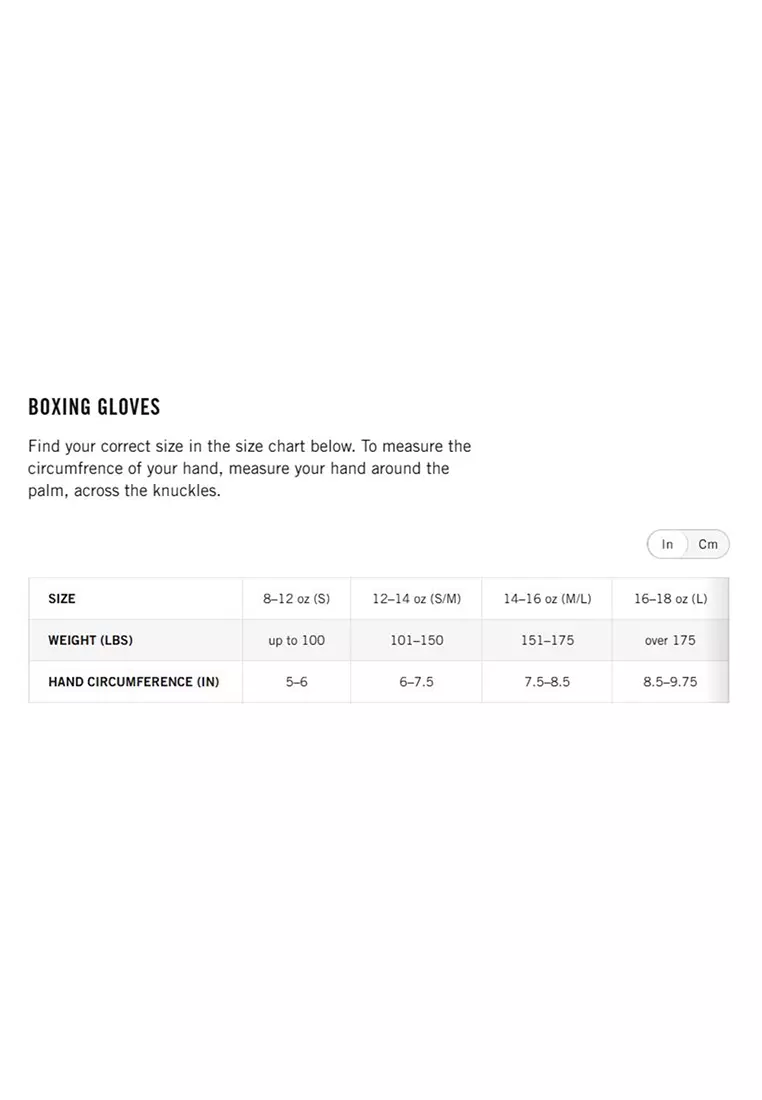 BOXING GLOVES

Find your correct size in the size chart below. To measure the circumfrence of your hand, measure your hand around the palm, across the knuckles.

In Cm

| SIZE | 8–12 oz (S) | 12–14 oz (S/M) | 14–16 oz (M/L) | 16–18 oz (L) |
|---|---|---|---|---|
| WEIGHT (LBS) | up to 100 | 101–150 | 151–175 | over 175 |
| HAND CIRCUMFERENCE (IN) | 5–6 | 6–7.5 | 7.5–8.5 | 8.5–9.75 |